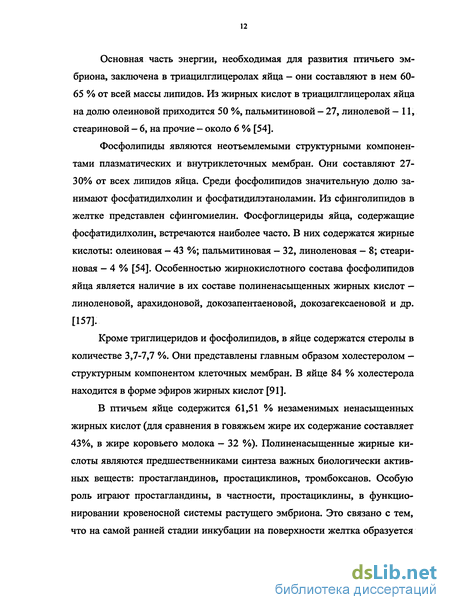 12

Основная часть энергии, необходимая для развития птичьего эмбриона, заключена в триацилглицеролах яйца – они составляют в нем 60-65 % от всей массы липидов. Из жирных кислот в триацилглицеролах яйца на долю олеиновой приходится 50 %, пальмитиновой – 27, линолевой – 11, стеариновой – 6, на прочие – около 6 % [54].

Фосфолипиды являются неотъемлемыми структурными компонентами плазматических и внутриклеточных мембран. Они составляют 27-30% от всех липидов яйца. Среди фосфолипидов значительную долю занимают фосфатидилхолин и фосфатидилэтаноламин. Из сфинголипидов в желтке представлен сфингомиелин. Фосфоглицериды яйца, содержащие фосфатидилхолин, встречаются наиболее часто. В них содержатся жирные кислоты: олеиновая – 43 %; пальмитиновая – 32, линоленовая – 8; стеариновая – 4 % [54]. Особенностью жирнокислотного состава фосфолипидов яйца является наличие в их составе полиненасыщенных жирных кислот – линоленовой, арахидоновой, докозапентаеновой, докозагексаеновой и др. [157].

Кроме триглицеридов и фосфолипидов, в яйце содержатся стеролы в количестве 3,7-7,7 %. Они представлены главным образом холестеролом – структурным компонентом клеточных мембран. В яйце 84 % холестерола находится в форме эфиров жирных кислот [91].

В птичьем яйце содержится 61,51 % незаменимых ненасыщенных жирных кислот (для сравнения в говяжьем жире их содержание составляет 43%, в жире коровьего молока – 32 %). Полиненасыщенные жирные кислоты являются предшественниками синтеза важных биологически активных веществ: простагландинов, простациклинов, тромбоксанов. Особую роль играют простагландины, в частности, простациклины, в функционировании кровеносной системы растущего эмбриона. Это связано с тем, что на самой ранней стадии инкубации на поверхности желтка образуется

dsLib.net
библиотека диссертаций